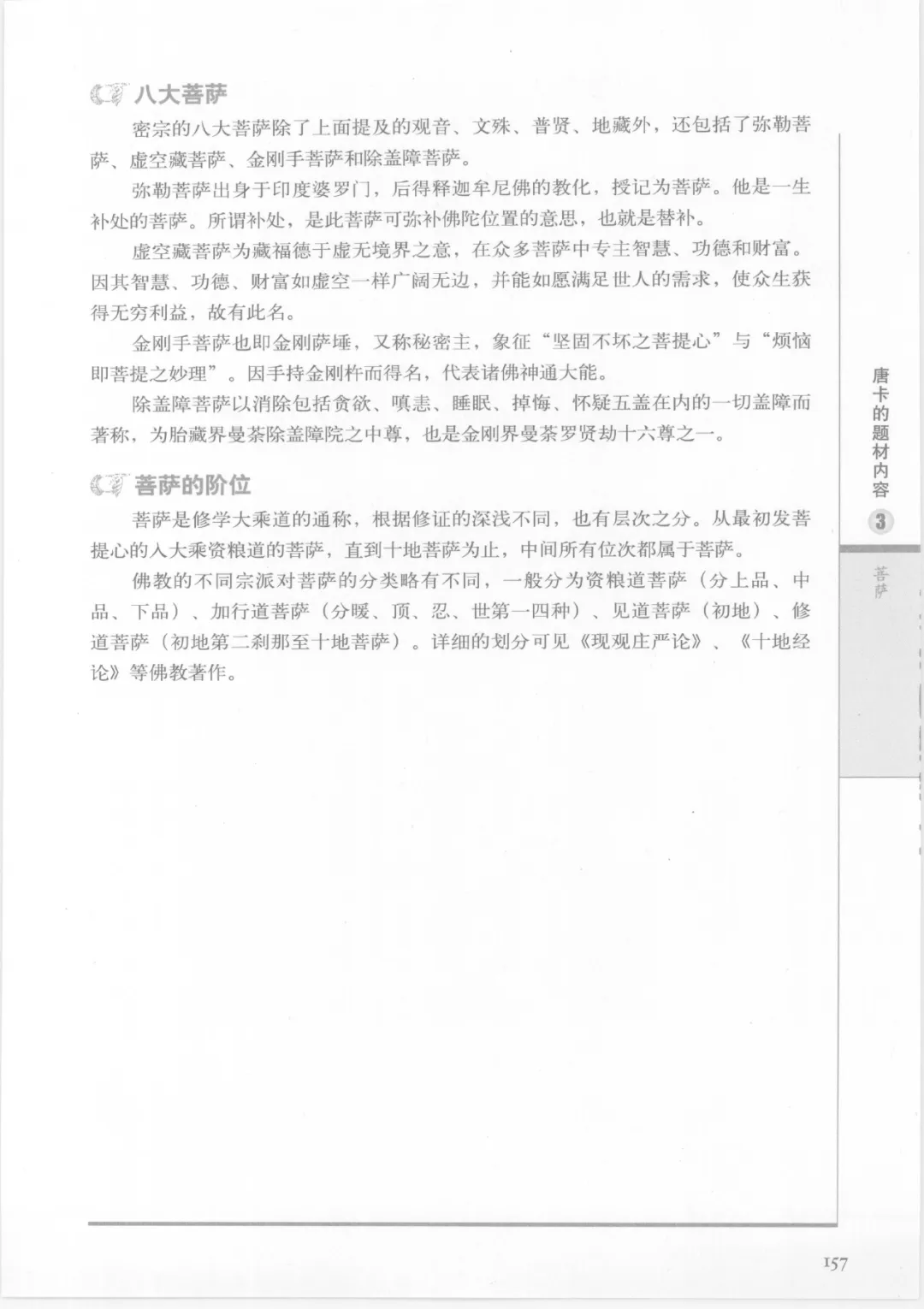 八大菩萨

密宗的八大菩萨除了上面提及的观音、文殊、普贤、地藏外，还包括了弥勒菩萨、虚空藏菩萨、金刚手菩萨和除盖障菩萨。

弥勒菩萨出身于印度婆罗门，后得释迦牟尼佛的教化，授记为菩萨。他是一生补处的菩萨。所谓补处，是此菩萨可弥补佛陀位置的意思，也就是替补。

虚空藏菩萨为藏福德于虚无境界之意，在众多菩萨中专主智慧、功德和财富。因其智慧、功德、财富如虚空一样广阔无边，并能如愿满足世人的需求，使众生获得无穷利益，故有此名。

金刚手菩萨也即金刚萨埵，又称秘密主，象征“坚固不坏之菩提心”与“烦恼即菩提之妙理”。因手持金刚杵而得名，代表诸佛神通大能。

除盖障菩萨以消除包括贪欲、嗔恚、睡眠、掉悔、怀疑五盖在内的一切盖障而著称，为胎藏界曼荼除盖障院之中尊，也是金刚界曼荼罗贤劫十六尊之一。

菩萨的阶位

菩萨是修学大乘道的通称，根据修证的深浅不同，也有层次之分。从最初发菩提心的入大乘资粮道的菩萨，直到十地菩萨为止，中间所有位次都属于菩萨。

佛教的不同宗派对菩萨的分类略有不同，一般分为资粮道菩萨（分上品、中品、下品）、加行道菩萨（分暖、顶、忍、世第一四种）、见道菩萨（初地）、修道菩萨（初地第二刹那至十地菩萨）。详细的划分可见《现观庄严论》、《十地经论》等佛教著作。

唐卡的题材内容 3

菩萨

157